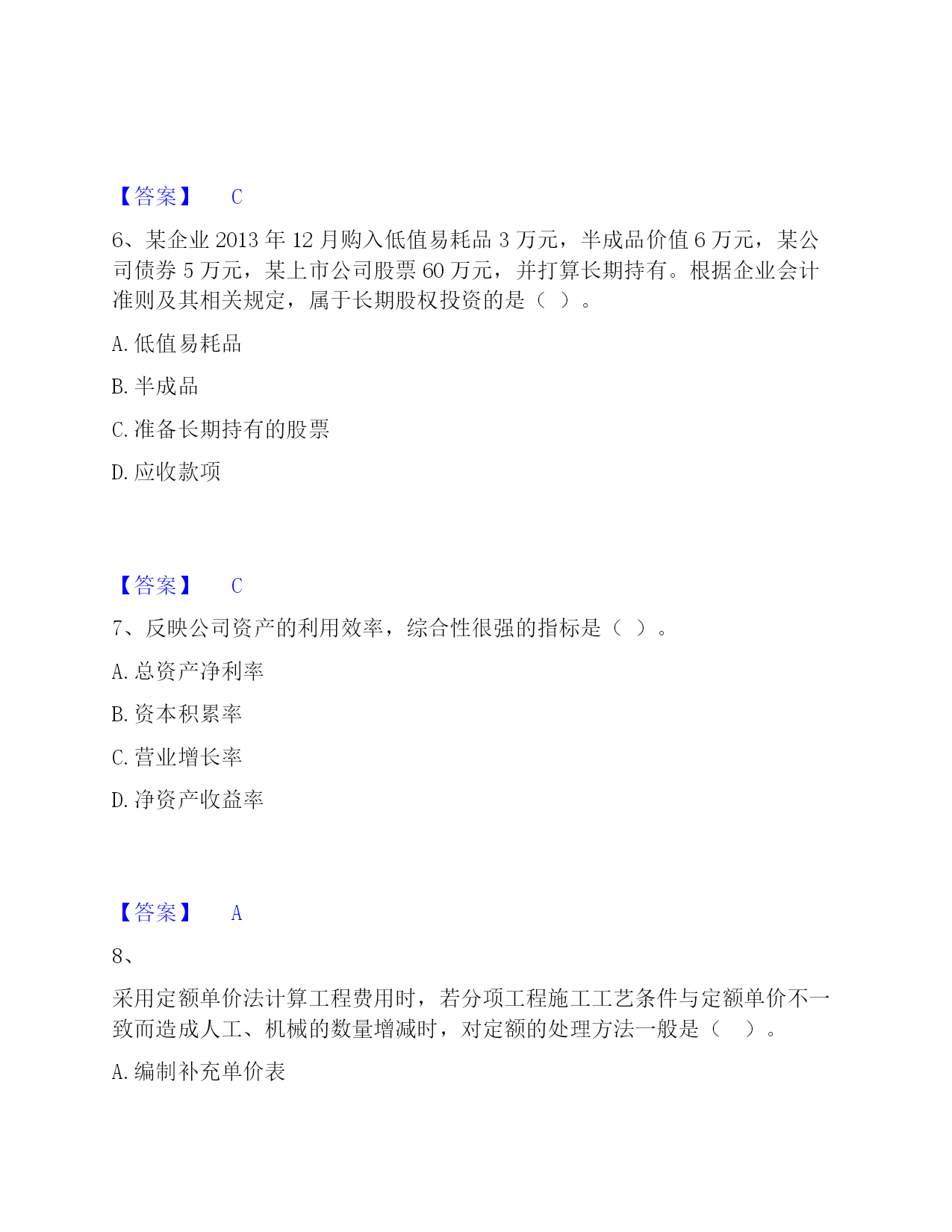 【答案】 C

6、某企业 2013 年 12 月购入低值易耗品 3 万元，半成品价值 6 万元，某公司债券 5 万元，某上市公司股票 60 万元，并打算长期持有。根据企业会计准则及其相关规定，属于长期股权投资的是（ ）。

A. 低值易耗品

B. 半成品

C. 准备长期持有的股票

D. 应收款项

【答案】 C

7、反映公司资产的利用效率，综合性很强的指标是（ ）。

A. 总资产净利率

B. 资本积累率

C. 营业增长率

D. 净资产收益率

【答案】 A

8、

采用定额单价法计算工程费用时，若分项工程施工工艺条件与定额单价不一致而造成人工、机械的数量增减时，对定额的处理方法一般是（ ）。

A. 编制补充单价表